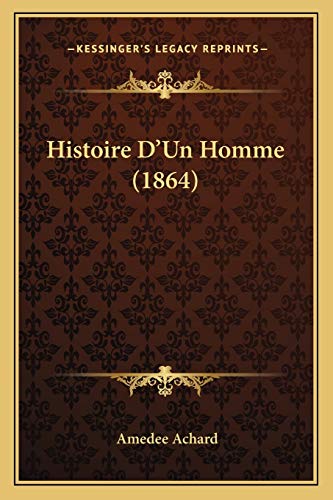 —KESSINGER'S LEGACY REPRINTS—

Histoire D'Un Homme (1864)

Amedee Achard